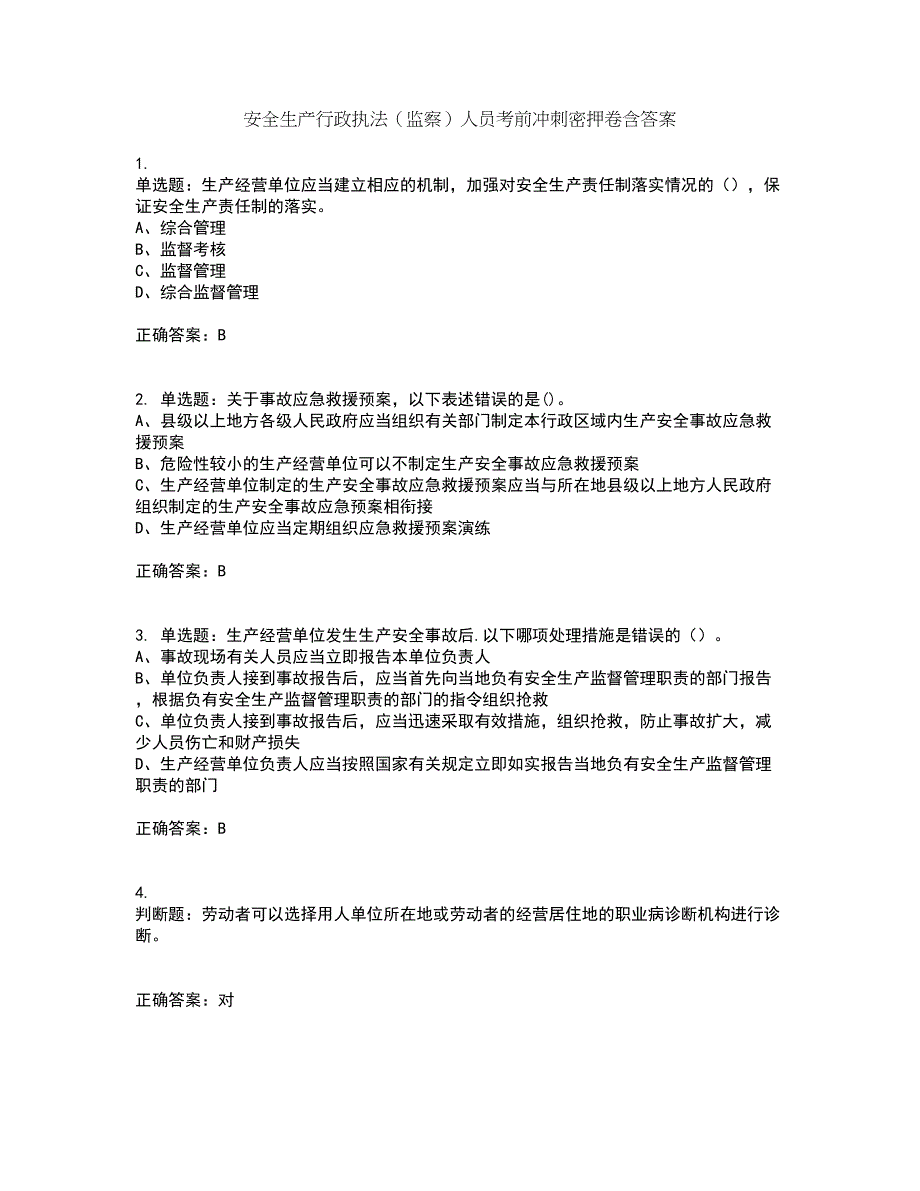 安全生产行政执法（监察）人员考前冲刺密押卷含答案

1.
单选题：生产经营单位应当建立相应的机制，加强对安全生产责任制落实情况的（），保证安全生产责任制的落实。
A、综合管理
B、监督考核
C、监督管理
D、综合监督管理

正确答案：B

2. 单选题：关于事故应急救援预案，以下表述错误的是()。
A、县级以上地方各级人民政府应当组织有关部门制定本行政区域内生产安全事故应急救援预案
B、危险性较小的生产经营单位可以不制定生产安全事故应急救援预案
C、生产经营单位制定的生产安全事故应急救援预案应当与所在地县级以上地方人民政府组织制定的生产安全事故应急预案相衔接
D、生产经营单位应当定期组织应急救援预案演练

正确答案：B

3. 单选题：生产经营单位发生生产安全事故后.以下哪项处理措施是错误的（）。
A、事故现场有关人员应当立即报告本单位负责人
B、单位负责人接到事故报告后，应当首先向当地负有安全生产监督管理职责的部门报告，根据负有安全生产监督管理职责的部门的指令组织抢救
C、单位负责人接到事故报告后，应当迅速采取有效措施，组织抢救，防止事故扩大，减少人员伤亡和财产损失
D、生产经营单位负责人应当按照国家有关规定立即如实报告当地负有安全生产监督管理职责的部门

正确答案：B

4.
判断题：劳动者可以选择用人单位所在地或劳动者的经营居住地的职业病诊断机构进行诊断。

正确答案：对